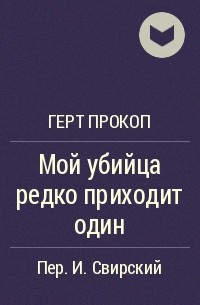 ГЕРТ ПРОКОП

Мой убийца редко приходит один

Пер. И. Свирский